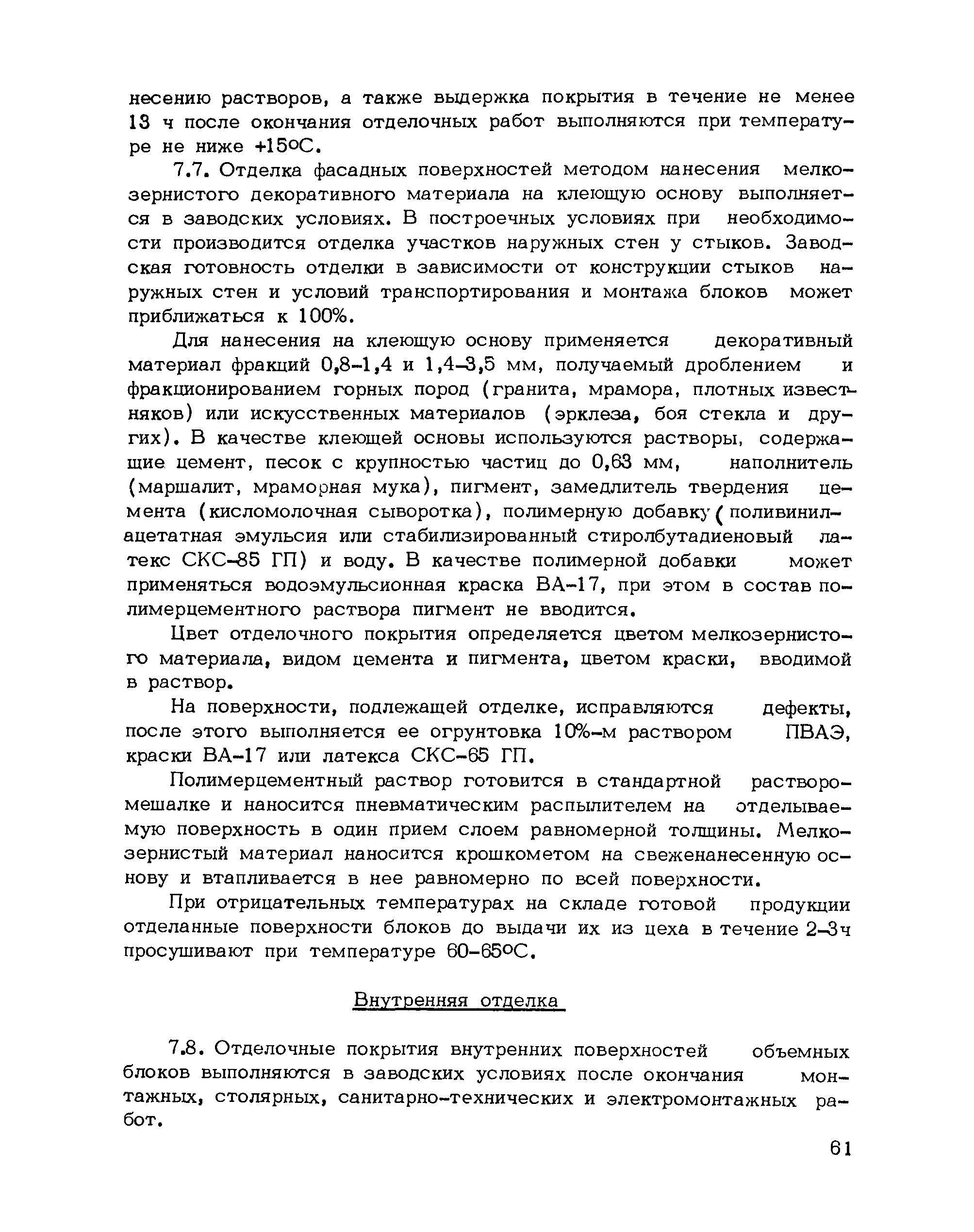 несению растворов, а также выдержка покрытия в течение не менее 13 ч после окончания отделочных работ выполняются при температуре не ниже +15°С.

7.7. Отделка фасадных поверхностей методом нанесения мелкозернистого декоративного материала на клеющую основу выполняется в заводских условиях. В построечных условиях при необходимости производится отделка участков наружных стен у стыков. Заводская готовность отделки в зависимости от конструкции стыков наружных стен и условий транспортирования и монтажа блоков может приближаться к 100%.

Для нанесения на клеющую основу применяется декоративный материал фракций 0,8-1,4 и 1,4-3,5 мм, получаемый дроблением и фракционированием горных пород (гранита, мрамора, плотных известняков) или искусственных материалов (эрклеза, боя стекла и других). В качестве клеющей основы используются растворы, содержащие цемент, песок с крупностью частиц до 0,63 мм, наполнитель (маршалит, мраморная мука), пигмент, замедлитель твердения цемента (кисломолочная сыворотка), полимерную добавку (поливинилацетатная эмульсия или стабилизированный стиролбутадиеновый латекс СКС-85 ГП) и воду. В качестве полимерной добавки может применяться водоэмульсионная краска ВА-17, при этом в состав полимерцементного раствора пигмент не вводится.

Цвет отделочного покрытия определяется цветом мелкозернистого материала, видом цемента и пигмента, цветом краски, вводимой в раствор.

На поверхности, подлежащей отделке, исправляются дефекты, после этого выполняется ее огрунтовка 10%-м раствором ПВАЭ, краски ВА-17 или латекса СКС-65 ГП.

Полимерцементный раствор готовится в стандартной растворомешалке и наносится пневматическим распылителем на отделываемую поверхность в один прием слоем равномерной толщины. Мелкозернистый материал наносится крошкометом на свеженанесенную основу и втапливается в нее равномерно по всей поверхности.

При отрицательных температурах на складе готовой продукции отделанные поверхности блоков до выдачи их из цеха в течение 2-3ч просушивают при температуре 60-65°С.

Внутренняя отделка

7.8. Отделочные покрытия внутренних поверхностей объемных блоков выполняются в заводских условиях после окончания монтажных, столярных, санитарно-технических и электромонтажных работ.

61